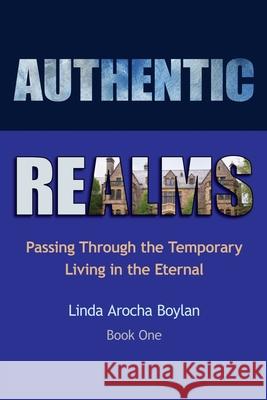 AUTHENTIC

REALMS

Passing Through the Temporary
Living in the Eternal

Linda Arocha Boylan

Book One

Kraina Książek